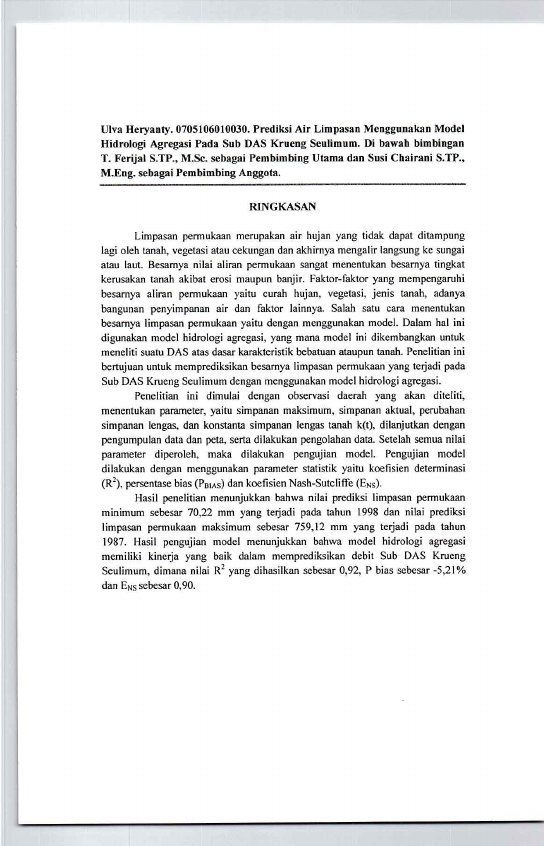 Ulva Heryanty. 0705106010030. Prediksi Air Limpasan Menggunakan Model Hidrologi Agregasi Pada Sub DAS Krueng Seulimum. Di bawah bimbingan T. Ferijal S.TP., M.Sc. sebagai Pembimbing Utama dan Susi Chairani S.TP., M.Eng. sebagai Pembimbing Anggota.

RINGKASAN

Limpasan permukaan merupakan air hujan yang tidak dapat ditampung lagi oleh tanah, vegetasi atau cekungan dan akhirnya mengalir langsung ke sungai atau laut. Besarnya nilai aliran permukaan sangat menentukan besarnya tingkat kerusakan tanah akibat erosi maupun banjir. Faktor-faktor yang mempengaruhi besarnya aliran permukaan yaitu curah hujan, vegetasi, jenis tanah, adanya bangunan penyimpanan air dan faktor lainnya. Salah satu cara menentukan besarnya limpasan permukaan yaitu dengan menggunakan model. Dalam hal ini digunakan model hidrologi agregasi, yang mana model ini dikembangkan untuk meneliti suatu DAS atas dasar karakteristik bebatuan ataupun tanah. Penelitian ini bertujuan untuk memprediksikan besarnya limpasan permukaan yang terjadi pada Sub DAS Krueng Seulimum dengan menggunakan model hidrologi agregasi.

Penelitian ini dimulai dengan observasi daerah yang akan diteliti, menentukan parameter, yaitu simpanan maksimum, simpanan aktual, perubahan simpanan lengas, dan konstanta simpanan lengas tanah k(t), dilanjutkan dengan pengumpulan data dan peta, serta dilakukan pengolahan data. Setelah semua nilai parameter diperoleh, maka dilakukan pengujian model. Pengujian model dilakukan dengan menggunakan parameter statistik yaitu koefisien determinasi ($R^2$), persentase bias ($P_{BIAS}$) dan koefisien Nash-Sutcliffe ($E_{NS}$).

Hasil penelitian menunjukkan bahwa nilai prediksi limpasan permukaan minimum sebesar 70,22 mm yang terjadi pada tahun 1998 dan nilai prediksi limpasan permukaan maksimum sebesar 759,12 mm yang terjadi pada tahun 1987. Hasil pengujian model menunjukkan bahwa model hidrologi agregasi memiliki kinerja yang baik dalam memprediksikan debit Sub DAS Krueng Seulimum, dimana nilai $R^2$ yang dihasilkan sebesar 0,92, P bias sebesar -5,21% dan $E_{NS}$ sebesar 0,90.